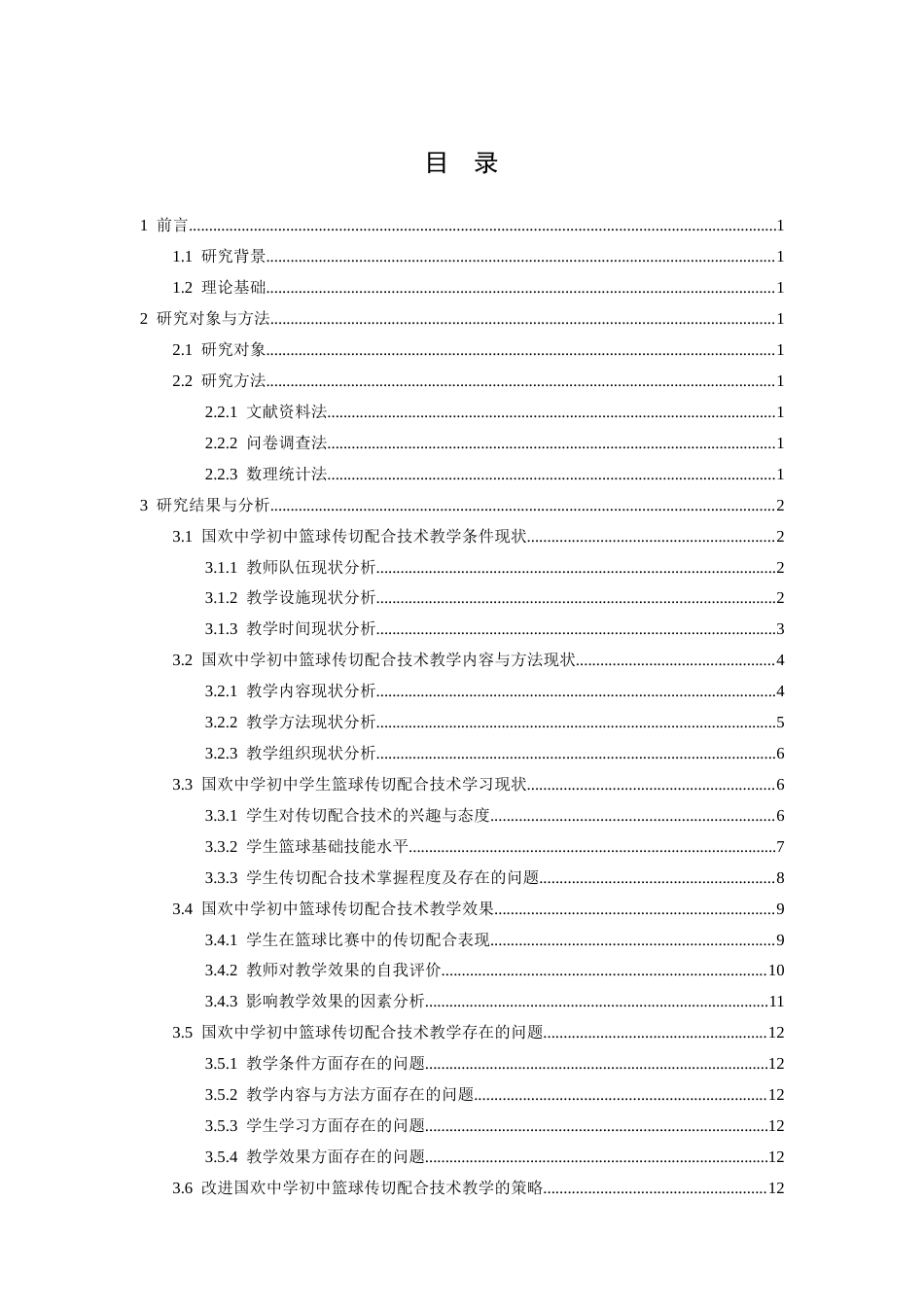 目 录

1 前言 1

1.1 研究背景 1

1.2 理论基础 1

2 研究对象与方法 1

2.1 研究对象 1

2.2 研究方法 1

2.2.1 文献资料法 1

2.2.2 问卷调查法 1

2.2.3 数理统计法 1

3 研究结果与分析 2

3.1 国欢中学初中篮球传切配合技术教学条件现状 2

3.1.1 教师队伍现状分析 2

3.1.2 教学设施现状分析 2

3.1.3 教学时间现状分析 3

3.2 国欢中学初中篮球传切配合技术教学内容与方法现状 4

3.2.1 教学内容现状分析 4

3.2.2 教学方法现状分析 5

3.2.3 教学组织现状分析 6

3.3 国欢中学初中学生篮球传切配合技术学习现状 6

3.3.1 学生对传切配合技术的兴趣与态度 6

3.3.2 学生篮球基础技能水平 7

3.3.3 学生传切配合技术掌握程度及存在的问题 8

3.4 国欢中学初中篮球传切配合技术教学效果 9

3.4.1 学生在篮球比赛中的传切配合表现 9

3.4.2 教师对教学效果的自我评价 10

3.4.3 影响教学效果的因素分析 11

3.5 国欢中学初中篮球传切配合技术教学存在的问题 12

3.5.1 教学条件方面存在的问题 12

3.5.2 教学内容与方法方面存在的问题 12

3.5.3 学生学习方面存在的问题 12

3.5.4 教学效果方面存在的问题 12

3.6 改进国欢中学初中篮球传切配合技术教学的策略 12